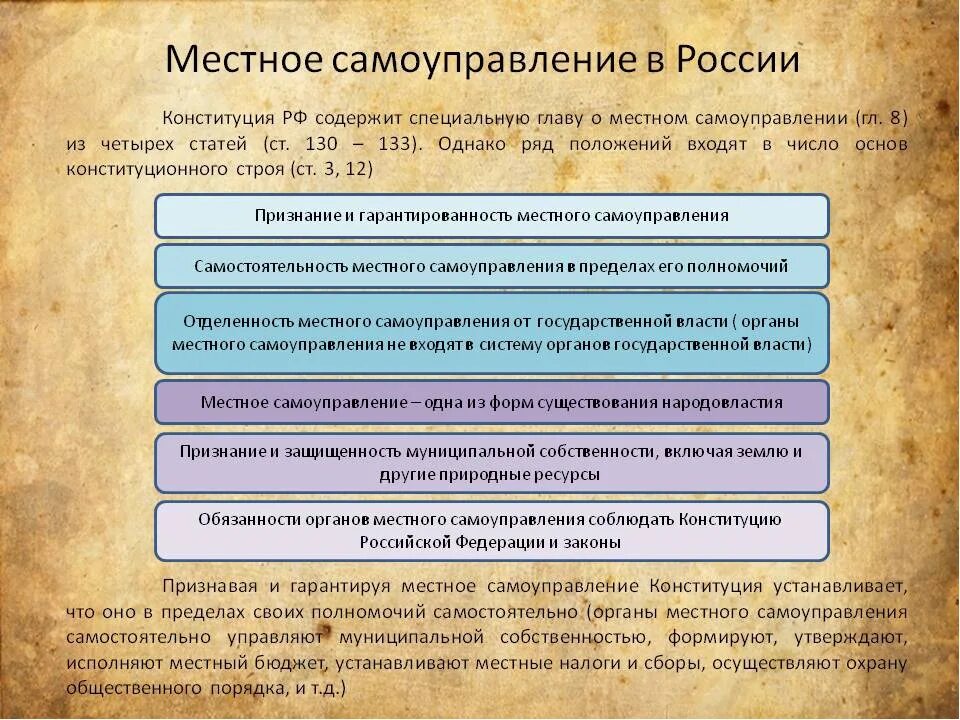 Местное самоуправление в России

Конституция РФ содержит специальную главу о местном самоуправлении (гл. 8) из четырех статей (ст. 130 – 133). Однако ряд положений входят в число основ конституционного строя (ст. 3, 12)

Признание и гарантированность местного самоуправления

Самостоятельность местного самоуправления в пределах его полномочий

Отделенность местного самоуправления от государственной власти ( органы местного самоуправления не входят в систему органов государственной власти)

Местное самоуправление – одна из форм существования народовластия

Признание и защищенность муниципальной собственности, включая землю и другие природные ресурсы

Обязанности органов местного самоуправления соблюдать Конституцию Российской Федерации и законы

Признавая и гарантируя местное самоуправление Конституция устанавливает, что оно в пределах своих полномочий самостоятельно (органы местного самоуправления самостоятельно управляют муниципальной собственностью, формируют, утверждают, исполняют местный бюджет, устанавливают местные налоги и сборы, осуществляют охрану общественного порядка, и т.д.)